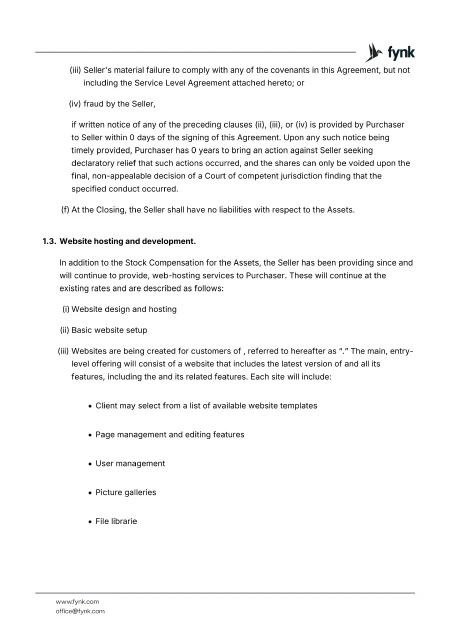 fynk

(iii) Seller's material failure to comply with any of the covenants in this Agreement, but not including the Service Level Agreement attached hereto; or

(iv) fraud by the Seller,

if written notice of any of the preceding clauses (ii), (iii), or (iv) is provided by Purchaser to Seller within 0 days of the signing of this Agreement. Upon any such notice being timely provided, Purchaser has 0 years to bring an action against Seller seeking declaratory relief that such actions occurred, and the shares can only be voided upon the final, non-appealable decision of a Court of competent jurisdiction finding that the specified conduct occurred.

(f) At the Closing, the Seller shall have no liabilities with respect to the Assets.

1.3. Website hosting and development.

In addition to the Stock Compensation for the Assets, the Seller has been providing since and will continue to provide, web-hosting services to Purchaser. These will continue at the existing rates and are described as follows:

(i) Website design and hosting

(ii) Basic website setup

(iii) Websites are being created for customers of , referred to hereafter as "." The main, entry-level offering will consist of a website that includes the latest version of and all its features, including the and its related features. Each site will include:

• Client may select from a list of available website templates

• Page management and editing features

• User management

• Picture galleries

• File librarie

www.fynk.com
office@fynk.com